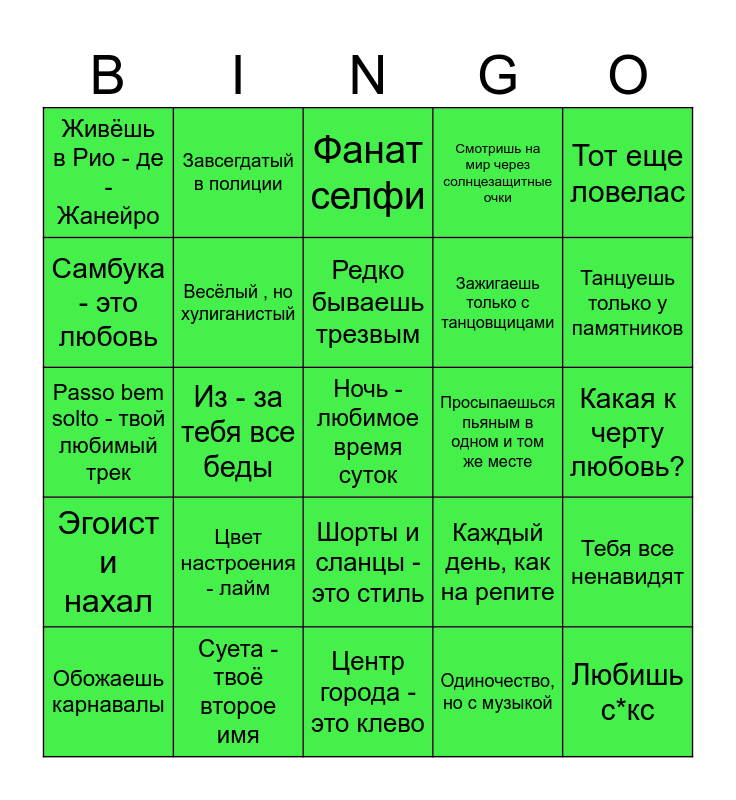 | B | I | N | G | O |
|---|---|---|---|---|
| Живёшь в Рио - де - Жанейро | Завсегдатый в полиции | Фанат селфи | Смотришь на мир через солнцезащитные очки | Тот еще ловелас |
| Самбука - это любовь | Весёлый , но хулиганистый | Редко бываешь трезвым | Зажигаешь только с танцовщицами | Танцуешь только у памятников |
| Passo bem solto - твой любимый трек | Из - за тебя все беды | Ночь - любимое время суток | Просыпаешься пьяным в одном и том же месте | Какая к черту любовь? |
| Эгоист и нахал | Цвет настроения - лайм | Шорты и сланцы - это стиль | Каждый день, как на репите | Тебя все ненавидят |
| Обожаешь карнавалы | Суета - твоё второе имя | Центр города - это клево | Одиночество, но с музыкой | Любишь с*кс |